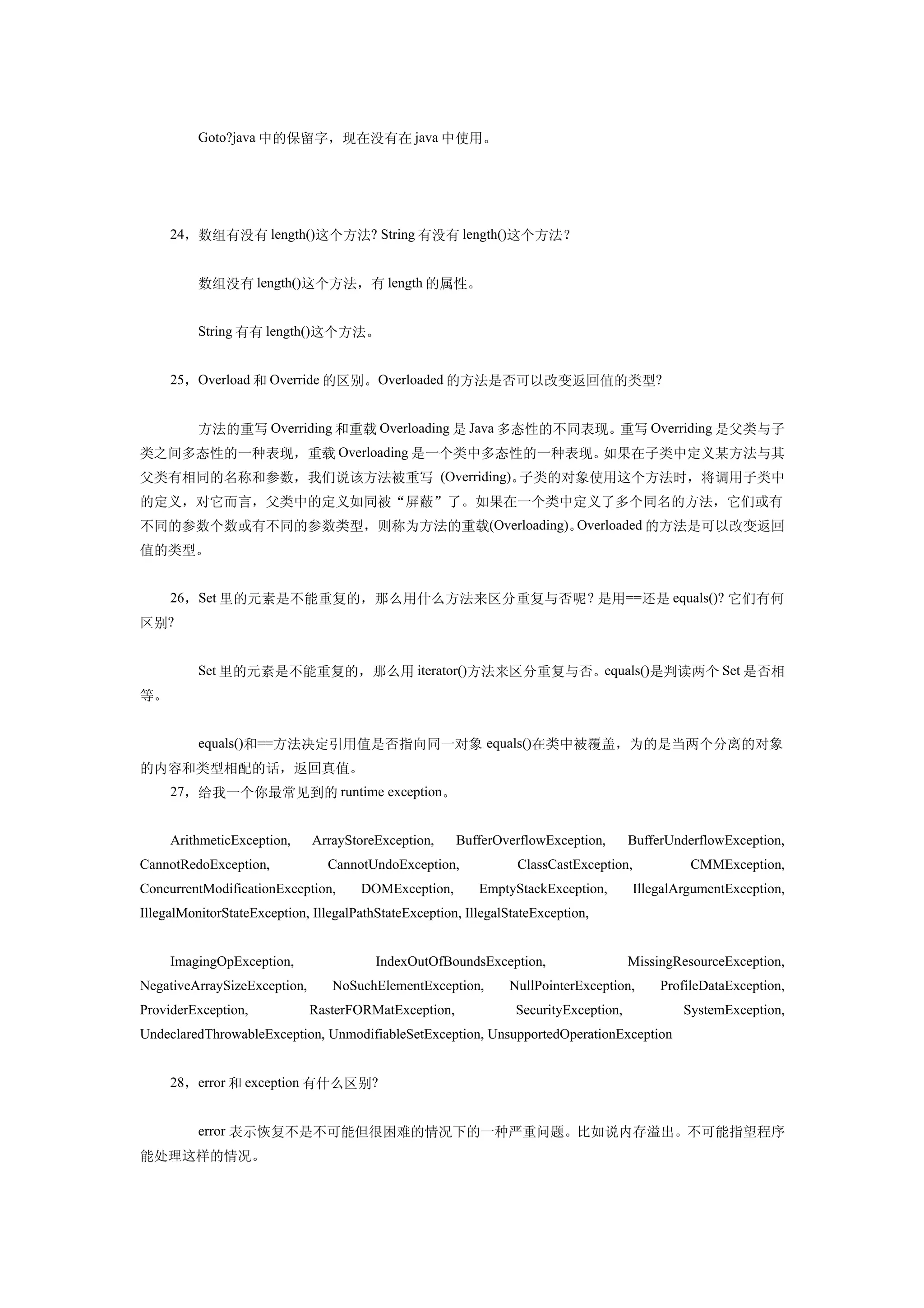 Goto?java 中的保留字，现在没有在 java 中使用。

24，数组有没有 length()这个方法? String 有没有 length()这个方法？

数组没有 length()这个方法，有 length 的属性。

String 有有 length()这个方法。

25，Overload 和 Override 的区别。Overloaded 的方法是否可以改变返回值的类型?

方法的重写 Overriding 和重载 Overloading 是 Java 多态性的不同表现。重写 Overriding 是父类与子类之间多态性的一种表现，重载 Overloading 是一个类中多态性的一种表现。如果在子类中定义某方法与其父类有相同的名称和参数，我们说该方法被重写 (Overriding)。子类的对象使用这个方法时，将调用子类中的定义，对它而言，父类中的定义如同被“屏蔽”了。如果在一个类中定义了多个同名的方法，它们或有不同的参数个数或有不同的参数类型，则称为方法的重载(Overloading)。Overloaded 的方法是可以改变返回值的类型。

26，Set 里的元素是不能重复的，那么用什么方法来区分重复与否呢? 是用==还是 equals()? 它们有何区别?

Set 里的元素是不能重复的，那么用 iterator()方法来区分重复与否。equals()是判读两个 Set 是否相等。

equals()和==方法决定引用值是否指向同一对象 equals()在类中被覆盖，为的是当两个分离的对象的内容和类型相配的话，返回真值。
27，给我一个你最常见到的 runtime exception。

ArithmeticException, ArrayStoreException, BufferOverflowException, BufferUnderflowException, CannotRedoException, CannotUndoException, ClassCastException, CMMException, ConcurrentModificationException, DOMException, EmptyStackException, IllegalArgumentException, IllegalMonitorStateException, IllegalPathStateException, IllegalStateException,

ImagingOpException, IndexOutOfBoundsException, MissingResourceException, NegativeArraySizeException, NoSuchElementException, NullPointerException, ProfileDataException, ProviderException, RasterFORMatException, SecurityException, SystemException, UndeclaredThrowableException, UnmodifiableSetException, UnsupportedOperationException

28，error 和 exception 有什么区别?

error 表示恢复不是不可能但很困难的情况下的一种严重问题。比如说内存溢出。不可能指望程序能处理这样的情况。